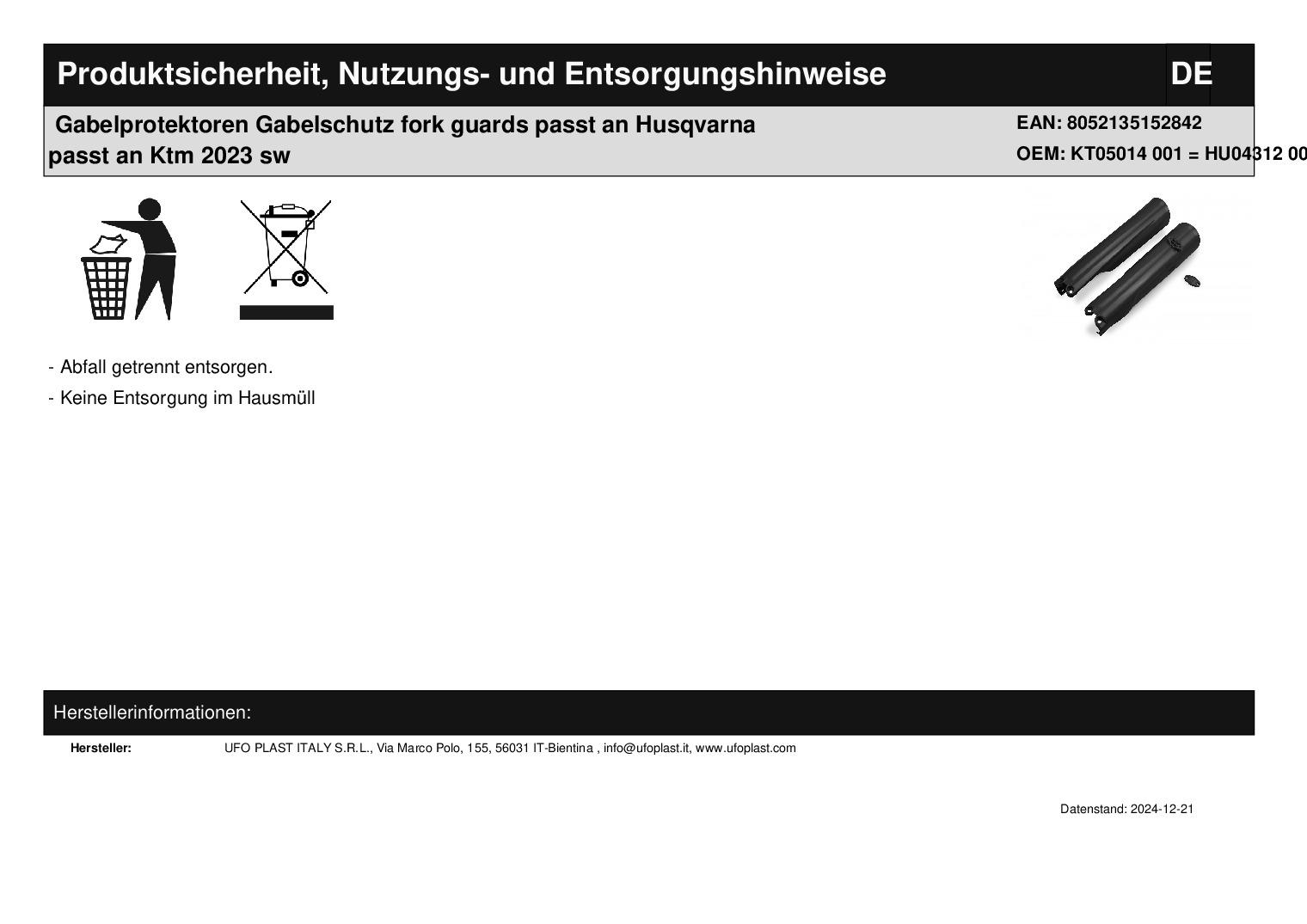 Produktsicherheit, Nutzungs- und Entsorgungshinweise DE

Gabelprotektoren Gabelschutz fork guards passt an Husqvarna passt an Ktm 2023 sw

EAN: 8052135152842
OEM: KT05014 001 = HU04312 00

- Abfall getrennt entsorgen.
- Keine Entsorgung im Hausmüll

Herstellerinformationen:

Hersteller: UFO PLAST ITALY S.R.L., Via Marco Polo, 155, 56031 IT-Bientina , info@ufoplast.it, www.ufoplast.com

Datenstand: 2024-12-21